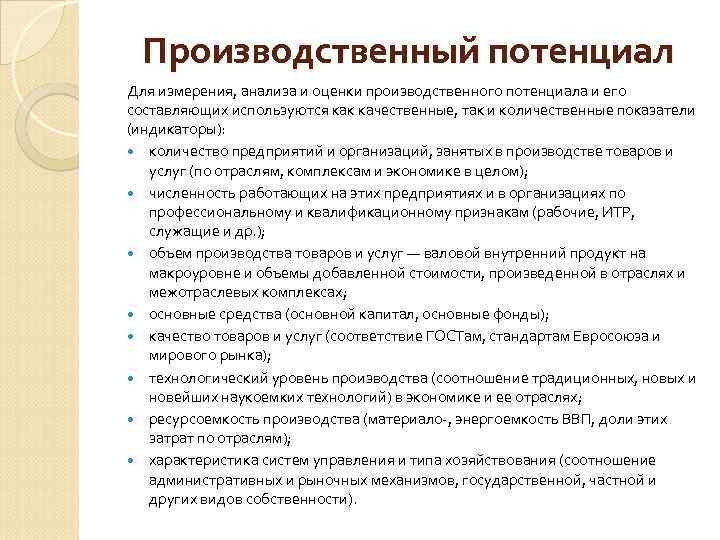 Производственный потенциал

Для измерения, анализа и оценки производственного потенциала и его составляющих используются как качественные, так и количественные показатели (индикаторы):

- количество предприятий и организаций, занятых в производстве товаров и услуг (по отраслям, комплексам и экономике в целом);
- численность работающих на этих предприятиях и в организациях по профессиональному и квалификационному признакам (рабочие, ИТР, служащие и др.);
- объем производства товаров и услуг — валовой внутренний продукт на макроуровне и объемы добавленной стоимости, произведенной в отраслях и межотраслевых комплексах;
- основные средства (основной капитал, основные фонды);
- качество товаров и услуг (соответствие ГОСТам, стандартам Евросоюза и мирового рынка);
- технологический уровень производства (соотношение традиционных, новых и новейших наукоемких технологий) в экономике и ее отраслях;
- ресурсоемкость производства (материало-, энергоемкость ВВП, доли этих затрат по отраслям);
- характеристика систем управления и типа хозяйствования (соотношение административных и рыночных механизмов, государственной, частной и других видов собственности).